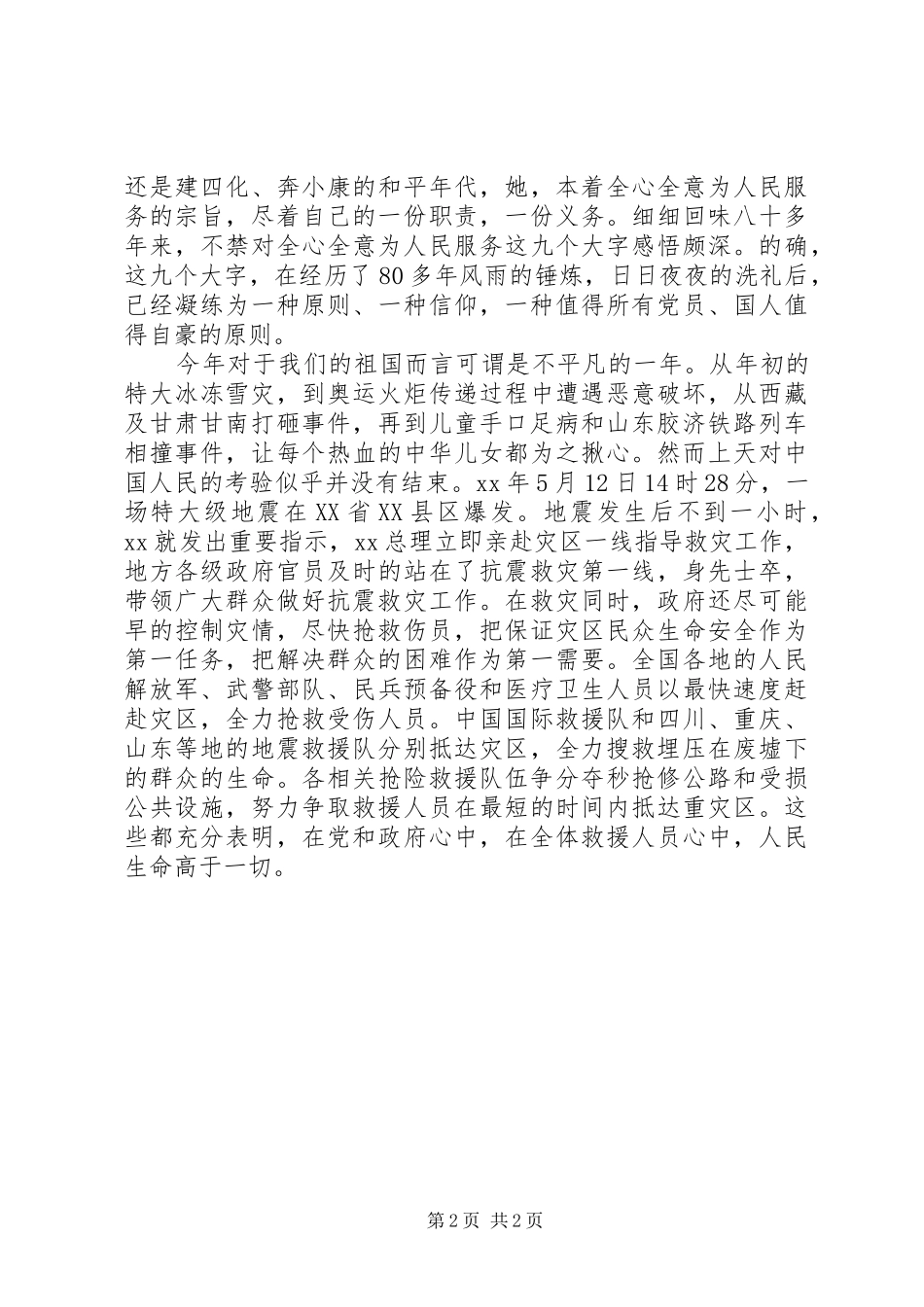 还是建四化、奔小康的和平年代，她，本着全心全意为人民服务的宗旨，尽着自己的一份职责，一份义务。细细回味八十多年来，不禁对全心全意为人民服务这九个大字感悟颇深。的确，这九个大字，在经历了80多年风雨的锤炼，日日夜夜的洗礼后，已经凝练为一种原则、一种信仰，一种值得所有党员、国人值得自豪的原则。

今年对于我们的祖国而言可谓是不平凡的一年。从年初的特大冰冻雪灾，到奥运火炬传递过程中遭遇恶意破坏，从西藏及甘肃甘南打砸事件，再到儿童手口足病和山东胶济铁路列车相撞事件，让每个热血的中华儿女都为之揪心。然而上天对中国人民的考验似乎并没有结束。xx年5月12日14时28分，一场特大级地震在XX省XX县区爆发。地震发生后不到一小时，xx就发出重要指示，xx总理立即亲赴灾区一线指导救灾工作，地方各级政府官员及时的站在了抗震救灾第一线，身先士卒，带领广大群众做好抗震救灾工作。在救灾同时，政府还尽可能早的控制灾情，尽快抢救伤员，把保证灾区民众生命安全作为第一任务，把解决群众的困难作为第一需要。全国各地的人民解放军、武警部队、民兵预备役和医疗卫生人员以最快速度赶赴灾区，全力抢救受伤人员。中国国际救援队和四川、重庆、山东等地的地震救援队分别抵达灾区，全力搜救埋压在废墟下的群众的生命。各相关抢险救援队伍争分夺秒抢修公路和受损公共设施，努力争取救援人员在最短的时间内抵达重灾区。这些都充分表明，在党和政府心中，在全体救援人员心中，人民生命高于一切。

第2页 共2页